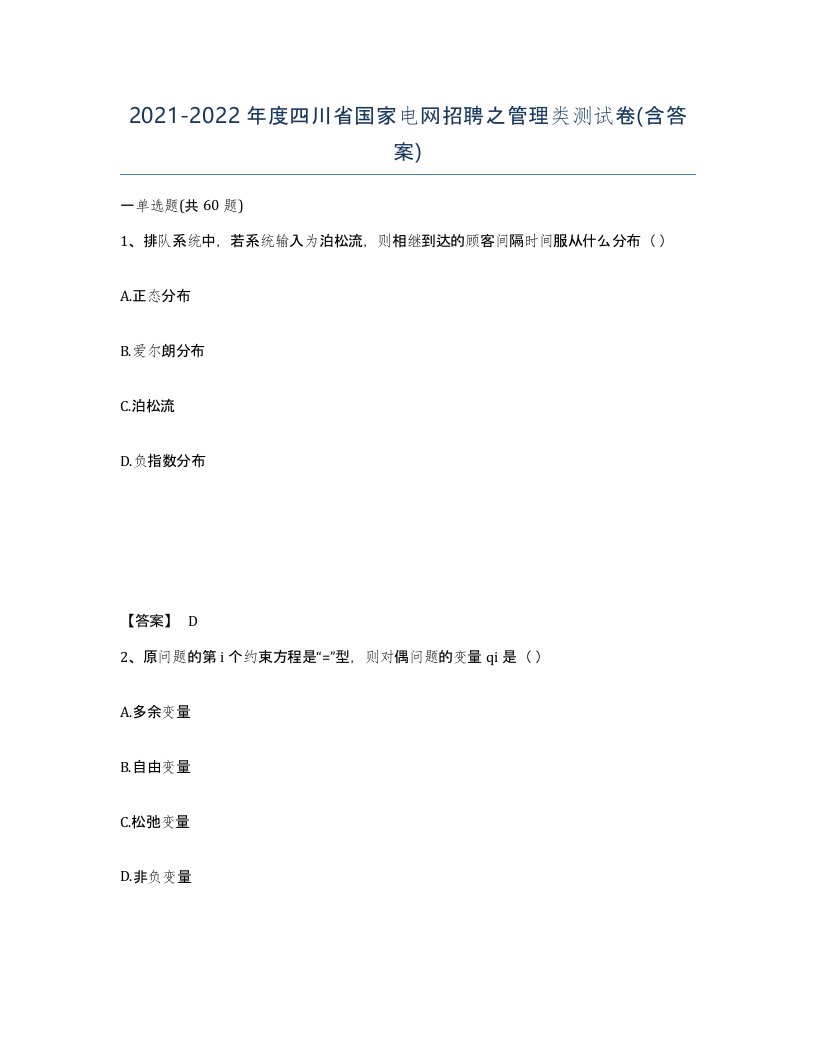 2021-2022年度四川省国家电网招聘之管理类测试卷(含答案)

一单选题(共60题)

1、排队系统中，若系统输入为泊松流，则相继到达的顾客间隔时间服从什么分布（）

A.正态分布

B.爱尔朗分布

C.泊松流

D.负指数分布

【答案】 D

2、原问题的第i个约束方程是“=”型，则对偶问题的变量qi是（）

A.多余变量

B.自由变量

C.松弛变量

D.非负变量